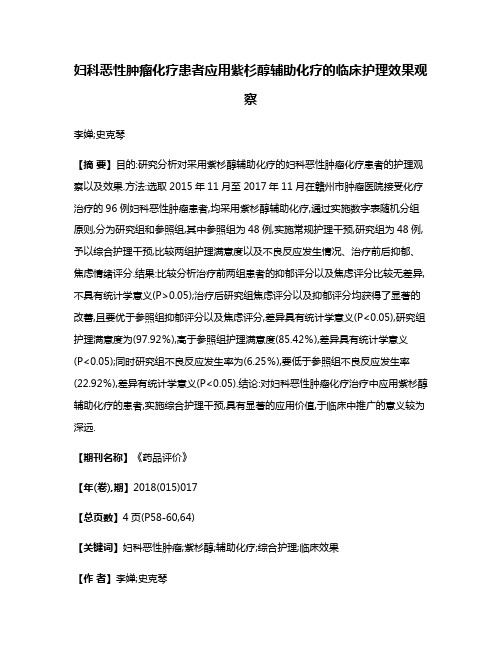 妇科恶性肿瘤化疗患者应用紫杉醇辅助化疗的临床护理效果观察

李婵;史克琴

【摘 要】目的:研究分析对采用紫杉醇辅助化疗的妇科恶性肿瘤化疗患者的护理观察以及效果.方法:选取2015年11月至2017年11月在赣州市肿瘤医院接受化疗治疗的96例妇科恶性肿瘤患者,均采用紫杉醇辅助化疗,通过实施数字表随机分组原则,分为研究组和参照组,其中参照组为48例,实施常规护理干预,研究组为48例,予以综合护理干预,比较两组护理满意度以及不良反应发生情况、治疗前后抑郁、焦虑情绪评分.结果:比较分析治疗前两组患者的抑郁评分以及焦虑评分比较无差异,不具有统计学意义(P>0.05);治疗后研究组焦虑评分以及抑郁评分均获得了显著的改善,且要优于参照组抑郁评分以及焦虑评分,差异具有统计学意义(P<0.05),研究组护理满意度为(97.92%),高于参照组护理满意度(85.42%),差异具有统计学意义(P<0.05);同时研究组不良反应发生率为(6.25%),要低于参照组不良反应发生率(22.92%),差异有统计学意义(P<0.05).结论:对妇科恶性肿瘤化疗治疗中应用紫杉醇辅助化疗的患者,实施综合护理干预,具有显著的应用价值,于临床中推广的意义较为深远.

【期刊名称】《药品评价》

【年(卷),期】2018(015)017

【总页数】4页(P58-60,64)

【关键词】妇科恶性肿瘤;紫杉醇;辅助化疗;综合护理;临床效果

【作 者】李婵;史克琴